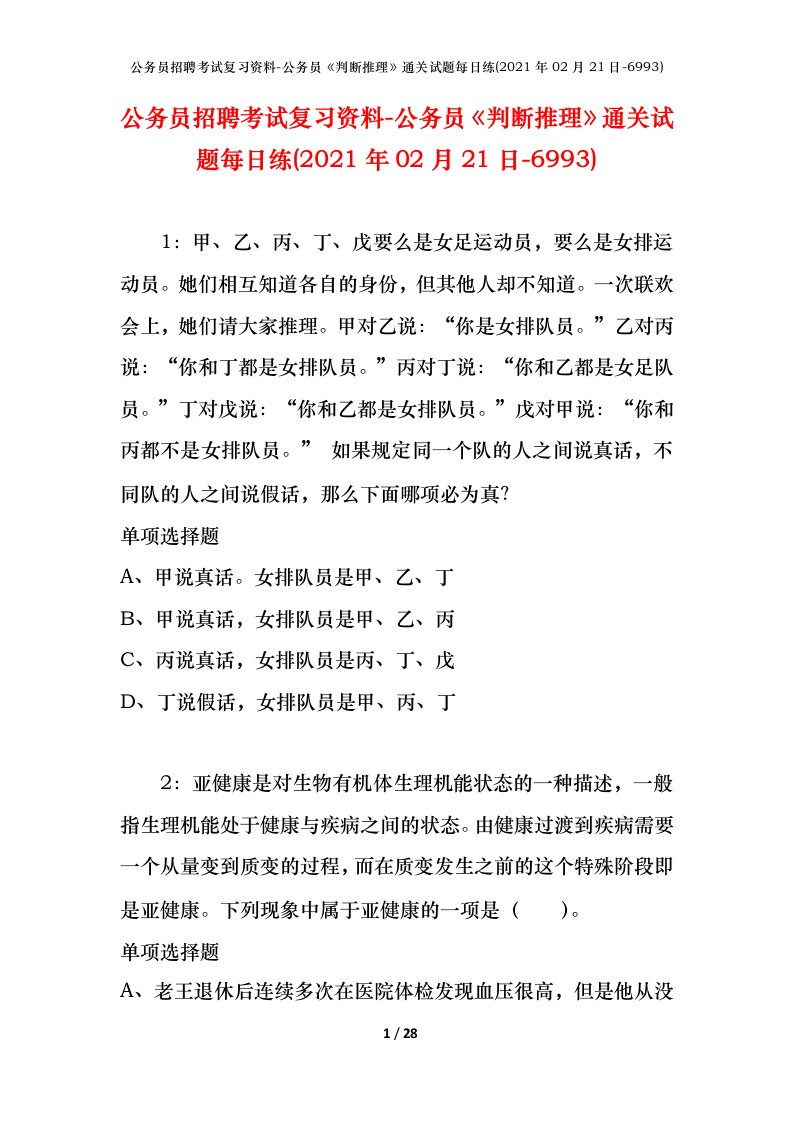 公务员招聘考试复习资料-公务员《判断推理》通关试题每日练(2021年02月21日-6993)

公务员招聘考试复习资料-公务员《判断推理》通关试题每日练(2021年02月21日-6993)

1：甲、乙、丙、丁、戊要么是女足运动员，要么是女排运动员。她们相互知道各自的身份，但其他人却不知道。一次联欢会上，她们请大家推理。甲对乙说：“你是女排队员。”乙对丙说：“你和丁都是女排队员。”丙对丁说：“你和乙都是女足队员。”丁对戊说：“你和乙都是女排队员。”戊对甲说：“你和丙都不是女排队员。” 如果规定同一个队的人之间说真话，不同队的人之间说假话，那么下面哪项必为真?

单项选择题

A、甲说真话。女排队员是甲、乙、丁

B、甲说真话，女排队员是甲、乙、丙

C、丙说真话，女排队员是丙、丁、戊

D、丁说假话，女排队员是甲、丙、丁

2：亚健康是对生物有机体生理机能状态的一种描述，一般指生理机能处于健康与疾病之间的状态。由健康过渡到疾病需要一个从量变到质变的过程，而在质变发生之前的这个特殊阶段即是亚健康。下列现象中属于亚健康的一项是（　　）。

单项选择题

A、老王退休后连续多次在医院体检发现血压很高，但是他从没

1 / 28